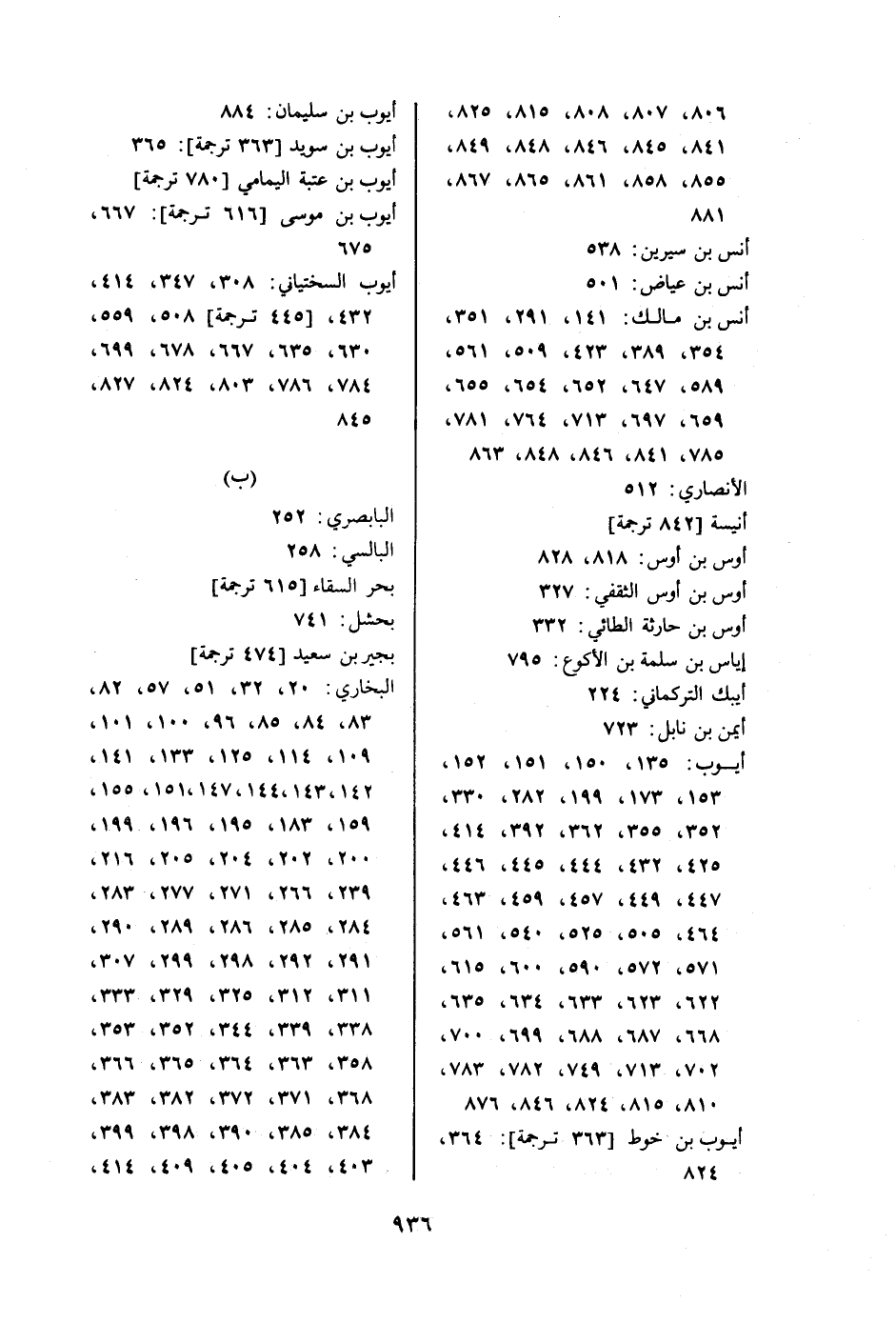 ٨٠٦، ٨٠٧، ٨٠٨، ٨١٥، ٨٢٥، ٨٤١، ٨٤٥، ٨٤٦، ٨٤٨، ٨٤٩، ٨٥٥، ٨٥٨، ٨٦١، ٨٦٥، ٨٦٧، ٨٨١

أنس بن سيرين: ٥٣٨

أنس بن عياض: ٥٠١

أنس بن مالك: ١٤١، ٢٩١، ٣٥١، ٣٥٤، ٣٨٩، ٤٢٣، ٥٠٩، ٥٦١، ٥٨٩، ٦٤٧، ٦٥٢، ٦٥٤، ٦٥٥، ٦٥٩، ٦٩٧، ٧١٣، ٧٦٤، ٧٨١، ٧٨٥، ٨٤١، ٨٤٦، ٨٤٨، ٨٦٣

الأنصاري: ٥١٢

أنيسة [٨٤٢ ترجمة]

أوس بن أوس: ٨١٨، ٨٢٨

أوس بن أوس الثقفي: ٣٢٧

أوس بن حارثة الطائي: ٣٣٢

إياس بن سلمة بن الأكوع: ٧٩٥

أيبك التركماني: ٢٢٤

أيمن بن نابل: ٧٢٣

أيوب: ١٣٥، ١٥٠، ١٥١، ١٥٢، ١٥٣، ١٧٣، ١٩٩، ٢٨٢، ٣٣٠، ٣٥٢، ٣٥٥، ٣٦٢، ٣٩٢، ٤١٤، ٤٢٥، ٤٣٢، ٤٤٤، ٤٤٥، ٤٤٦، ٤٤٧، ٤٤٩، ٤٥٧، ٤٥٩، ٤٦٣، ٤٦٤، ٥٠٥، ٥٢٥، ٥٤٠، ٥٦١، ٥٧١، ٥٧٢، ٥٩٠، ٦٠٠، ٦١٥، ٦٢٢، ٦٢٣، ٦٣٣، ٦٣٤، ٦٣٥، ٦٦٨، ٦٨٧، ٦٨٨، ٦٩٩، ٧٠٠، ٧٠٢، ٧١٣، ٧٤٩، ٧٨٢، ٧٨٣، ٨١٠، ٨١٥، ٨٢٤، ٨٤٦، ٨٧٦

أيوب بن خوط [٣٦٣ ترجمة]: ٣٦٤، ٨٢٤

أيوب بن سليمان: ٨٨٤

أيوب بن سويد [٣٦٣ ترجمة]: ٣٦٥

أيوب بن عتبة اليمامي [٧٨٠ ترجمة]

أيوب بن موسى [٦١٦ ترجمة]: ٦٦٧، ٦٧٥

أيوب السختياني: ٣٠٨، ٣٤٧، ٤١٤، ٤٣٢، [٤٤٥ ترجمة] ٥٠٨، ٥٥٩، ٦٣٠، ٦٣٥، ٦٦٧، ٦٧٨، ٦٩٩، ٧٨٤، ٧٨٦، ٨٠٣، ٨٢٤، ٨٢٧، ٨٤٥

(ب)

البابصري: ٢٥٢

البالسي: ٢٥٨

بحر السقاء [٦١٥ ترجمة]

بحشل: ٧٤١

بجير بن سعيد [٤٧٤ ترجمة]

البخاري: ٢٠، ٣٢، ٥١، ٥٧، ٨٢، ٨٣، ٨٤، ٨٥، ٩٦، ١٠٠، ١٠١، ١٠٩، ١١٤، ١٢٥، ١٣٣، ١٤١، ١٤٢، ١٤٣، ١٤٤، ١٤٧، ١٥١، ١٥٥، ١٥٩، ١٨٣، ١٩٥، ١٩٦، ١٩٩، ٢٠٠، ٢٠٢، ٢٠٤، ٢٠٥، ٢١٦، ٢٣٩، ٢٦٦، ٢٧١، ٢٧٧، ٢٨٣، ٢٨٤، ٢٨٥، ٢٨٦، ٢٨٩، ٢٩٠، ٢٩١، ٢٩٢، ٢٩٨، ٢٩٩، ٣٠٧، ٣١١، ٣١٢، ٣٢٥، ٣٢٩، ٣٣٣، ٣٣٨، ٣٣٩، ٣٤٤، ٣٥٢، ٣٥٣، ٣٥٨، ٣٦٣، ٣٦٤، ٣٦٥، ٣٦٦، ٣٦٨، ٣٧١، ٣٧٢، ٣٨٢، ٣٨٣، ٣٨٤، ٣٨٥، ٣٩٠، ٣٩٨، ٣٩٩، ٤٠٣، ٤٠٤، ٤٠٥، ٤٠٩، ٤١٤،

٩٣٦